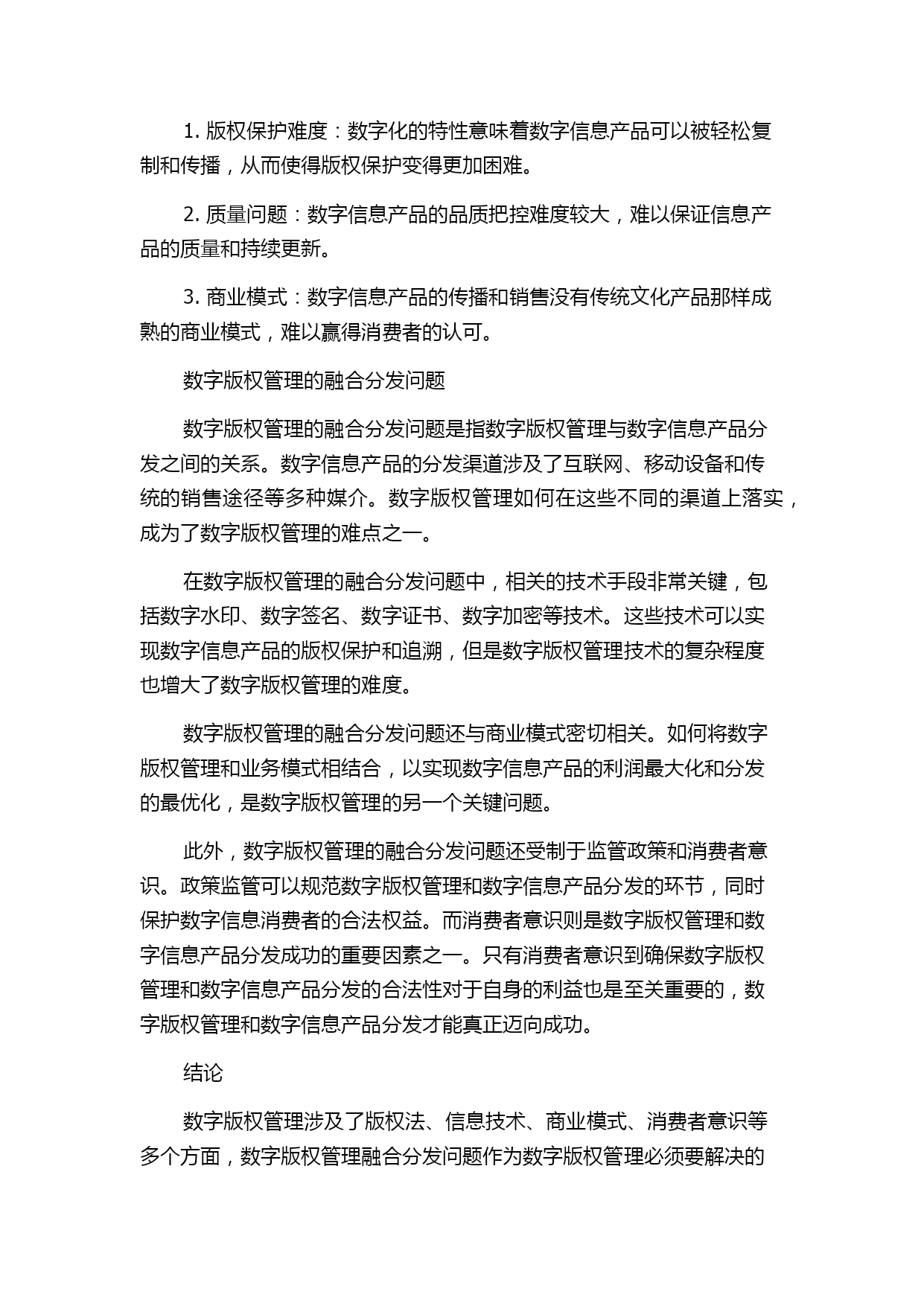 1. 版权保护难度：数字化的特性意味着数字信息产品可以被轻松复制和传播，从而使得版权保护变得更加困难。

2. 质量问题：数字信息产品的品质把控难度较大，难以保证信息产品的质量和持续更新。

3. 商业模式：数字信息产品的传播和销售没有传统文化产品那样成熟的商业模式，难以赢得消费者的认可。

数字版权管理的融合分发问题

数字版权管理的融合分发问题是指数字版权管理与数字信息产品分发之间的关系。数字信息产品的分发渠道涉及了互联网、移动设备和传统的销售途径等多种媒介。数字版权管理如何在这些不同的渠道上落实，成为了数字版权管理的难点之一。

在数字版权管理的融合分发问题中，相关的技术手段非常关键，包括数字水印、数字签名、数字证书、数字加密等技术。这些技术可以实现数字信息产品的版权保护和追溯，但是数字版权管理技术的复杂程度也增大了数字版权管理的难度。

数字版权管理的融合分发问题还与商业模式密切相关。如何将数字版权管理和业务模式相结合，以实现数字信息产品的利润最大化和分发的最优化，是数字版权管理的另一个关键问题。

此外，数字版权管理的融合分发问题还受制于监管政策和消费者意识。政策监管可以规范数字版权管理和数字信息产品分发的环节，同时保护数字信息消费者的合法权益。而消费者意识则是数字版权管理和数字信息产品分发成功的重要因素之一。只有消费者意识到确保数字版权管理和数字信息产品分发的合法性对于自身的利益也是至关重要的，数字版权管理和数字信息产品分发才能真正迈向成功。

结论

数字版权管理涉及了版权法、信息技术、商业模式、消费者意识等多个方面，数字版权管理融合分发问题作为数字版权管理必须要解决的